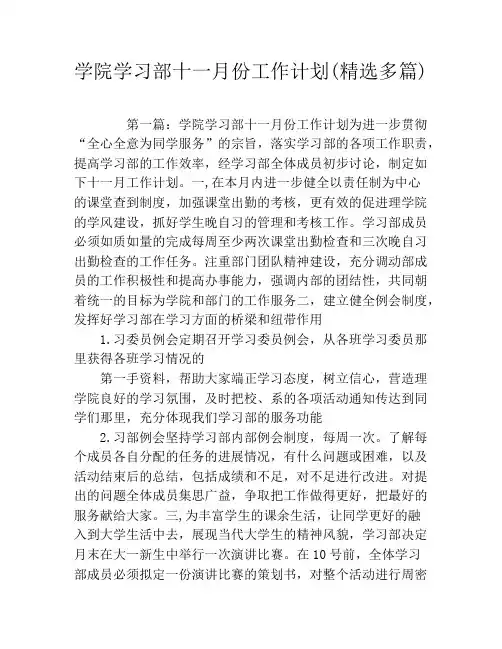 学院学习部十一月份工作计划(精选多篇)

第一篇：学院学习部十一月份工作计划为进一步贯彻“全心全意为同学服务”的宗旨，落实学习部的各项工作职责，提高学习部的工作效率，经学习部全体成员初步讨论，制定如下十一月工作计划。一,在本月内进一步健全以责任制为中心的课堂查到制度，加强课堂出勤的考核，更有效的促进理学院的学风建设，抓好学生晚自习的管理和考核工作。学习部成员必须如质如量的完成每周至少两次课堂出勤检查和三次晚自习出勤检查的工作任务。注重部门团队精神建设，充分调动部成员的工作积极性和提高办事能力，强调内部的团结性，共同朝着统一的目标为学院和部门的工作服务二，建立健全例会制度，发挥好学习部在学习方面的桥梁和纽带作用

1.习委员例会定期召开学习委员例会，从各班学习委员那里获得各班学习情况的

第一手资料，帮助大家端正学习态度，树立信心，营造理学院良好的学习氛围，及时把校、系的各项活动通知传达到同学们那里，充分体现我们学习部的服务功能

2.习部例会坚持学习部内部例会制度，每周一次。了解每个成员各自分配的任务的进展情况，有什么问题或困难，以及活动结束后的总结，包括成绩和不足，对不足进行改进。对提出的问题全体成员集思广益，争取把工作做得更好，把最好的服务献给大家。三,为丰富学生的课余生活，让同学更好的融入到大学生活中去，展现当代大学生的精神风貌，学习部决定月末在大一新生中举行一次演讲比赛。在10号前，全体学习部成员必须拟定一份演讲比赛的策划书，对整个活动进行周密